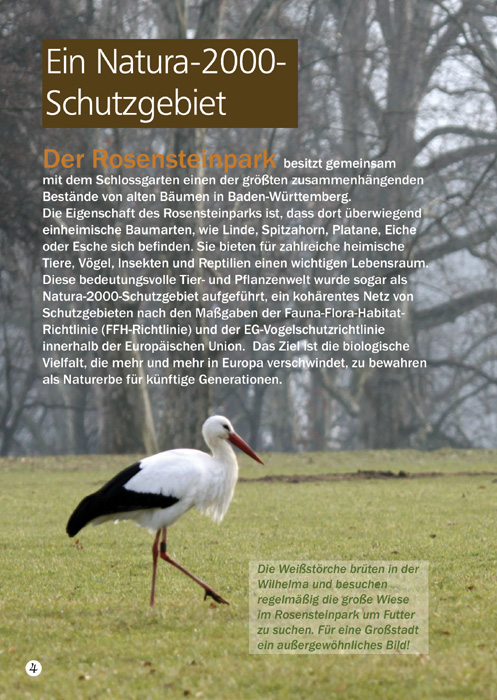 Ein Natura-2000-Schutzgebiet

Der Rosensteinpark besitzt gemeinsam mit dem Schlossgarten einen der größten zusammenhängenden Bestände von alten Bäumen in Baden-Württemberg.
Die Eigenschaft des Rosensteinparks ist, dass dort überwiegend einheimische Baumarten, wie Linde, Spitzahorn, Platane, Eiche oder Esche sich befinden. Sie bieten für zahlreiche heimische Tiere, Vögel, Insekten und Reptilien einen wichtigen Lebensraum. Diese bedeutungsvolle Tier- und Pflanzenwelt wurde sogar als Natura-2000-Schutzgebiet aufgeführt, ein kohärentes Netz von Schutzgebieten nach den Maßgaben der Fauna-Flora-Habitat-Richtlinie (FFH-Richtlinie) und der EG-Vogelschutzrichtlinie innerhalb der Europäischen Union. Das Ziel ist die biologische Vielfalt, die mehr und mehr in Europa verschwindet, zu bewahren als Naturerbe für künftige Generationen.

Die Weißstörche brüten in der Wilhelma und besuchen regelmäßig die große Wiese im Rosensteinpark um Futter zu suchen. Für eine Großstadt ein außergewöhnliches Bild!

4